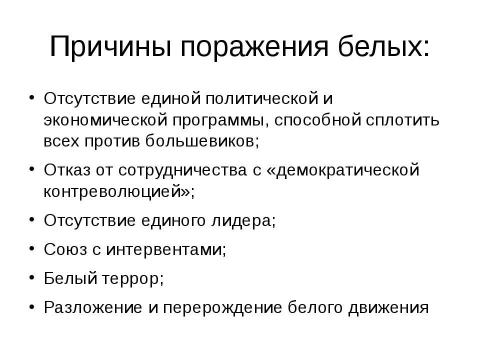 Причины поражения белых:

• Отсутствие единой политической и экономической программы, способной сплотить всех против большевиков;

• Отказ от сотрудничества с «демократической контреволюцией»;

• Отсутствие единого лидера;

• Союз с интервентами;

• Белый террор;

• Разложение и перерождение белого движения